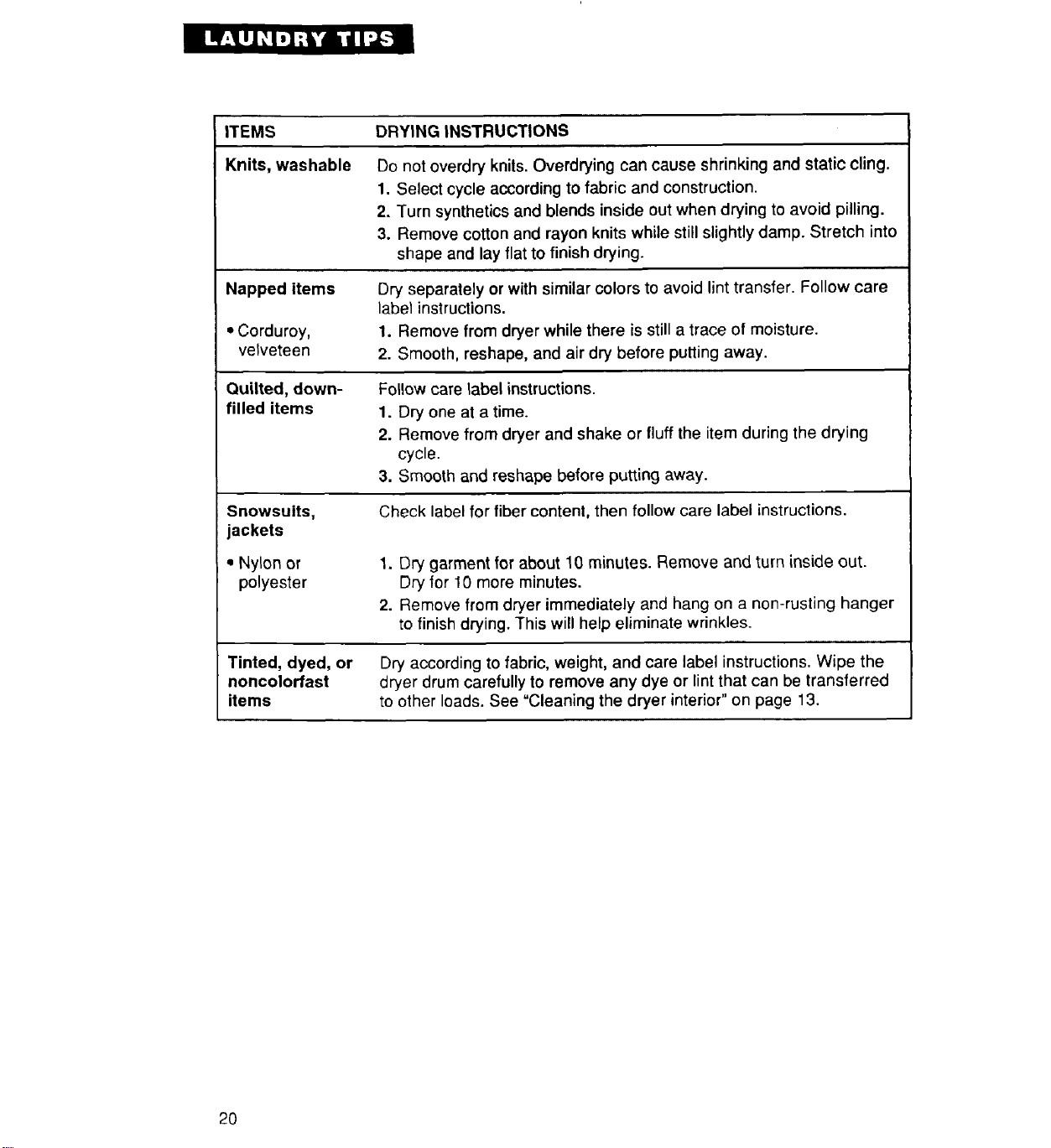 LAUNDRY TIPS

| ITEMS | DRYING INSTRUCTIONS |
|---|---|
| Knits, washable | Do not overdry knits. Overdrying can cause shrinking and static cling. 1. Select cycle according to fabric and construction. 2. Turn synthetics and blends inside out when drying to avoid pilling. 3. Remove cotton and rayon knits while still slightly damp. Stretch into shape and lay flat to finish drying. |
| Napped items • Corduroy, velveteen | Dry separately or with similar colors to avoid lint transfer. Follow care label instructions. 1. Remove from dryer while there is still a trace of moisture. 2. Smooth, reshape, and air dry before putting away. |
| Quilted, down-filled items | Follow care label instructions. 1. Dry one at a time. 2. Remove from dryer and shake or fluff the item during the drying cycle. 3. Smooth and reshape before putting away. |
| Snowsuits, jackets • Nylon or polyester | Check label for fiber content, then follow care label instructions. 1. Dry garment for about 10 minutes. Remove and turn inside out. Dry for 10 more minutes. 2. Remove from dryer immediately and hang on a non-rusting hanger to finish drying. This will help eliminate wrinkles. |
| Tinted, dyed, or noncolorfast items | Dry according to fabric, weight, and care label instructions. Wipe the dryer drum carefully to remove any dye or lint that can be transferred to other loads. See "Cleaning the dryer interior" on page 13. |

20